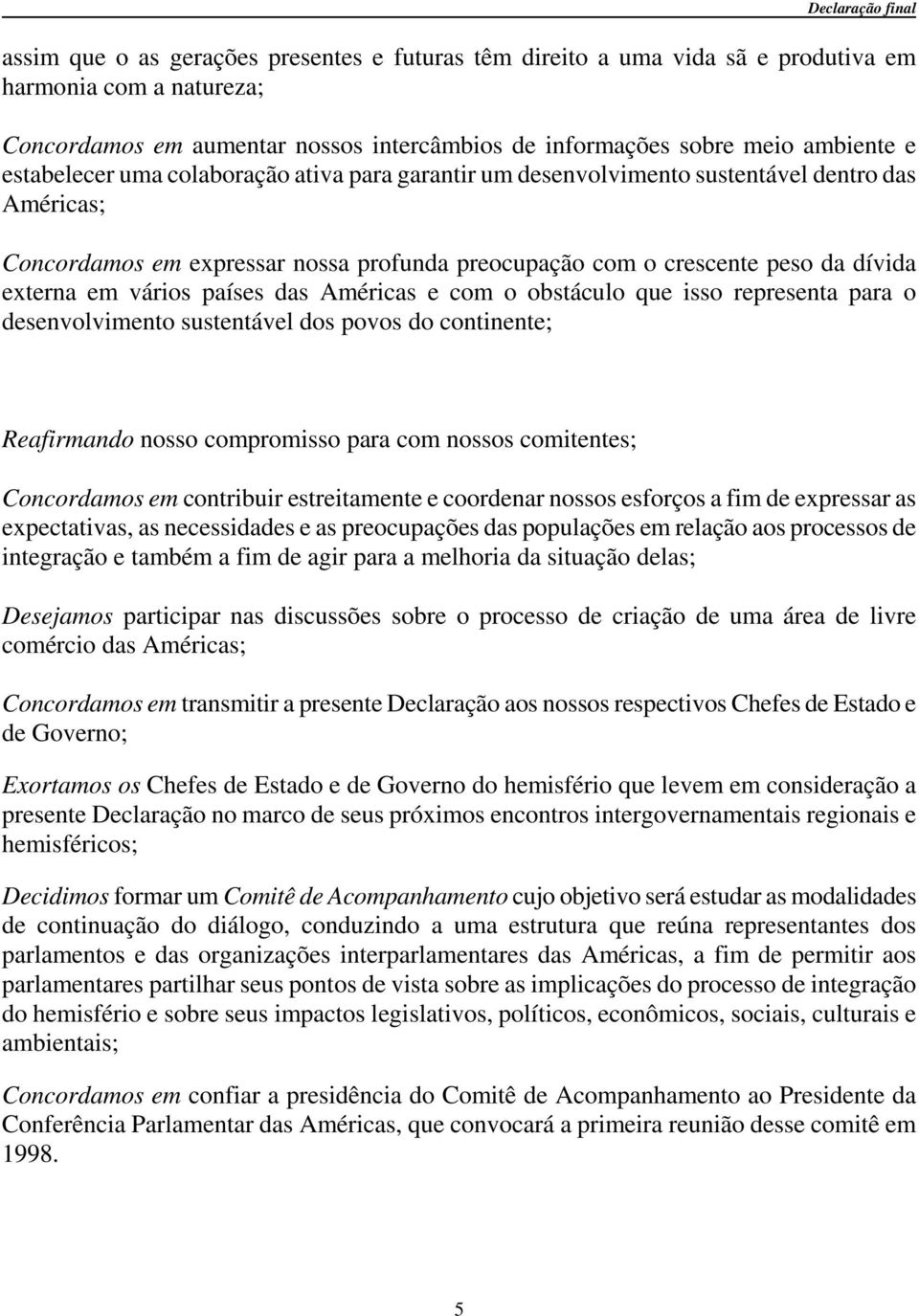 Declaração final

assim que o as gerações presentes e futuras têm direito a uma vida sã e produtiva em harmonia com a natureza;

Concordamos em aumentar nossos intercâmbios de informações sobre meio ambiente e estabelecer uma colaboração ativa para garantir um desenvolvimento sustentável dentro das Américas;

Concordamos em expressar nossa profunda preocupação com o crescente peso da dívida externa em vários países das Américas e com o obstáculo que isso representa para o desenvolvimento sustentável dos povos do continente;

Reafirmando nosso compromisso para com nossos comitentes;

Concordamos em contribuir estreitamente e coordenar nossos esforços a fim de expressar as expectativas, as necessidades e as preocupações das populações em relação aos processos de integração e também a fim de agir para a melhoria da situação delas;

Desejamos participar nas discussões sobre o processo de criação de uma área de livre comércio das Américas;

Concordamos em transmitir a presente Declaração aos nossos respectivos Chefes de Estado e de Governo;

Exortamos os Chefes de Estado e de Governo do hemisfério que levem em consideração a presente Declaração no marco de seus próximos encontros intergovernamentais regionais e hemisféricos;

Decidimos formar um Comitê de Acompanhamento cujo objetivo será estudar as modalidades de continuação do diálogo, conduzindo a uma estrutura que reúna representantes dos parlamentos e das organizações interparlamentares das Américas, a fim de permitir aos parlamentares partilhar seus pontos de vista sobre as implicações do processo de integração do hemisfério e sobre seus impactos legislativos, políticos, econômicos, sociais, culturais e ambientais;

Concordamos em confiar a presidência do Comitê de Acompanhamento ao Presidente da Conferência Parlamentar das Américas, que convocará a primeira reunião desse comitê em 1998.

5